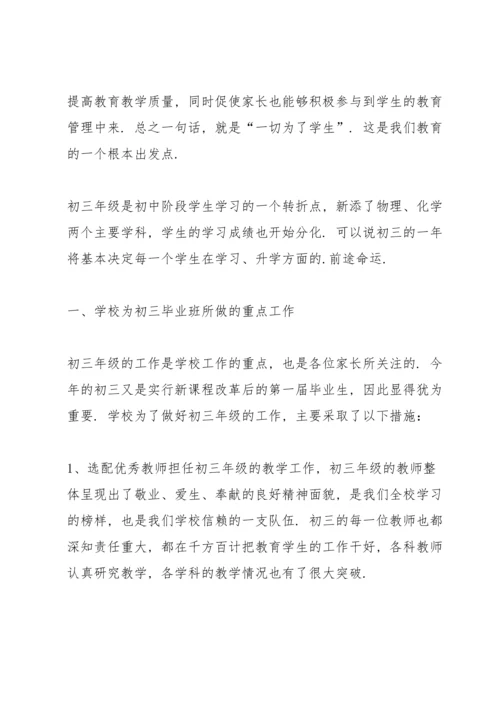 提高教育教学质量，同时促使家长也能够积极参与到学生的教育管理中来．总之一句话，就是“一切为了学生”．这是我们教育的一个根本出发点．

初三年级是初中阶段学生学习的一个转折点，新添了物理、化学两个主要学科，学生的学习成绩也开始分化．可以说初三的一年将基本决定每一个学生在学习、升学方面的．前途命运．

一、学校为初三毕业班所做的重点工作

初三年级的工作是学校工作的重点，也是各位家长所关注的．今年的初三又是实行新课程改革后的第一届毕业生，因此显得犹为重要．学校为了做好初三年级的工作，主要采取了以下措施：

1、选配优秀教师担任初三年级的教学工作，初三年级的教师整体呈现出了敬业、爱生、奉献的良好精神面貌，是我们全校学习的榜样，也是我们学校信赖的一支队伍．初三的每一位教师也都深知责任重大，都在千方百计把教育学生的工作干好，各科教师认真研究教学，各学科的教学情况也有了很大突破．